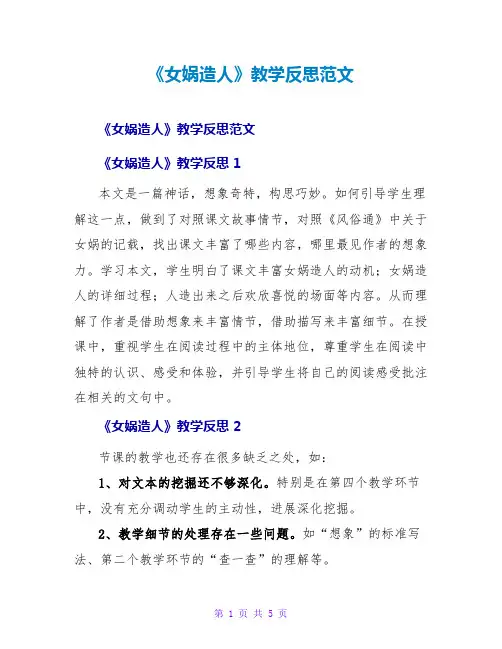 《女娲造人》教学反思范文

《女娲造人》教学反思范文

《女娲造人》教学反思 1

本文是一篇神话，想象奇特，构思巧妙。如何引导学生理解这一点，做到了对照课文故事情节，对照《风俗通》中关于女娲的记载，找出课文丰富了哪些内容，哪里最见作者的想象力。学习本文，学生明白了课文丰富女娲造人的动机；女娲造人的详细过程；人造出来之后欢欣喜悦的场面等内容。从而理解了作者是借助想象来丰富情节，借助描写来丰富细节。在授课中，重视学生在阅读过程中的主体地位，尊重学生在阅读中独特的认识、感受和体验，并引导学生将自己的阅读感受批注在相关的文句中。

《女娲造人》教学反思 2

节课的教学也还存在很多缺乏之处，如：

1、对文本的挖掘还不够深化。特别是在第四个教学环节中，没有充分调动学生的主动性，进展深化挖掘。

2、教学细节的处理存在一些问题。如“想象”的标准写法、第二个教学环节的“查一查”的理解等。

第 1 页 共 5 页